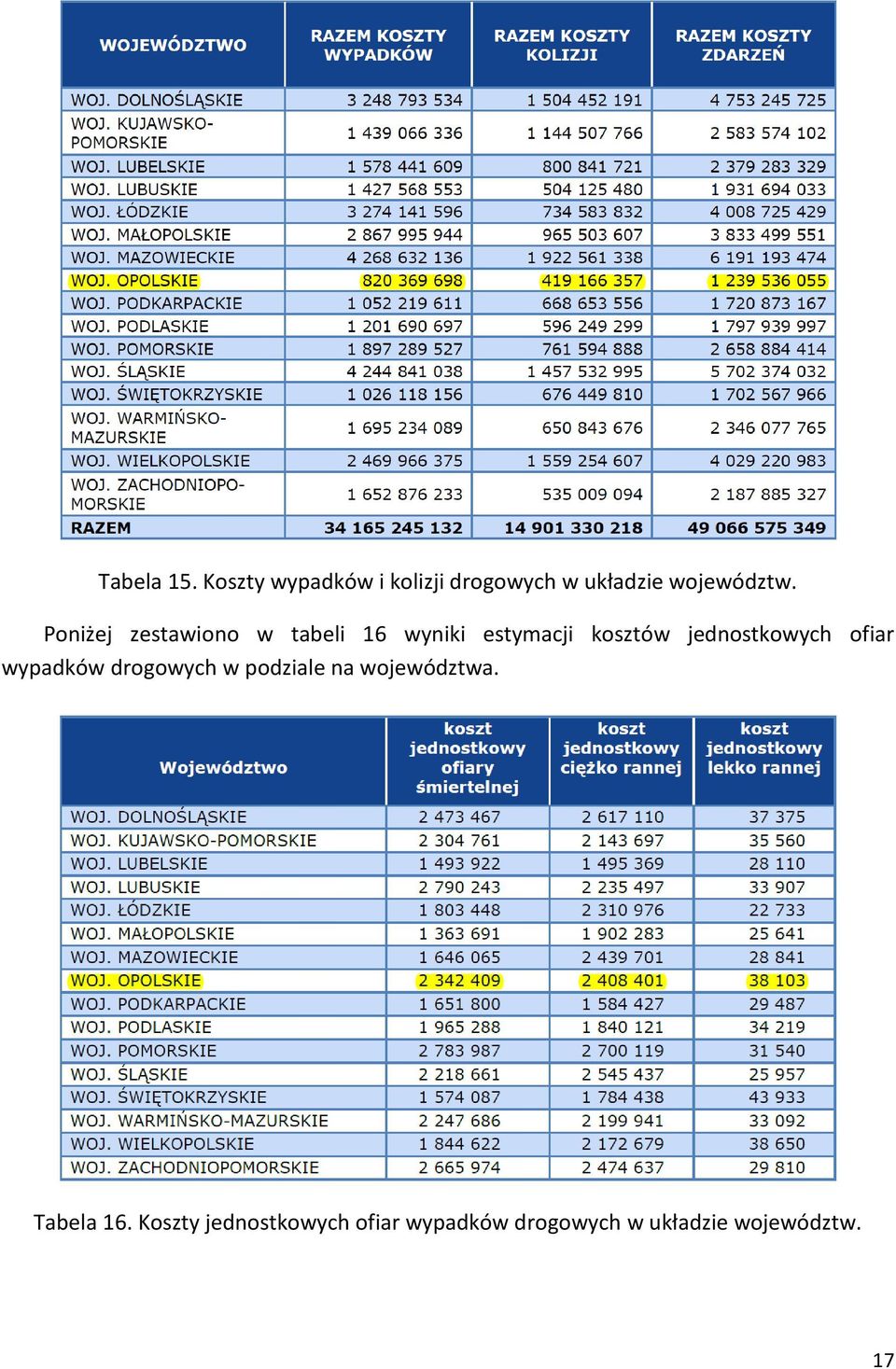 | WOJEWÓDZTWO | RAZEM KOSZTY WYPADKÓW | RAZEM KOSZTY KOLIZJI | RAZEM KOSZTY ZDARZEŃ |
|---|---|---|---|
| WOJ. DOLNOŚLĄSKIE | 3 248 793 534 | 1 504 452 191 | 4 753 245 725 |
| WOJ. KUJAWSKO-POMORSKIE | 1 439 066 336 | 1 144 507 766 | 2 583 574 102 |
| WOJ. LUBELSKIE | 1 578 441 609 | 800 841 721 | 2 379 283 329 |
| WOJ. LUBUSKIE | 1 427 568 553 | 504 125 480 | 1 931 694 033 |
| WOJ. ŁÓDZKIE | 3 274 141 596 | 734 583 832 | 4 008 725 429 |
| WOJ. MAŁOPOLSKIE | 2 867 995 944 | 965 503 607 | 3 833 499 551 |
| WOJ. MAZOWIECKIE | 4 268 632 136 | 1 922 561 338 | 6 191 193 474 |
| WOJ. OPOLSKIE | 820 369 698 | 419 166 357 | 1 239 536 055 |
| WOJ. PODKARPACKIE | 1 052 219 611 | 668 653 556 | 1 720 873 167 |
| WOJ. PODLASKIE | 1 201 690 697 | 596 249 299 | 1 797 939 997 |
| WOJ. POMORSKIE | 1 897 289 527 | 761 594 888 | 2 658 884 414 |
| WOJ. ŚLĄSKIE | 4 244 841 038 | 1 457 532 995 | 5 702 374 032 |
| WOJ. ŚWIĘTOKRZYSKIE | 1 026 118 156 | 676 449 810 | 1 702 567 966 |
| WOJ. WARMIŃSKO-MAZURSKIE | 1 695 234 089 | 650 843 676 | 2 346 077 765 |
| WOJ. WIELKOPOLSKIE | 2 469 966 375 | 1 559 254 607 | 4 029 220 983 |
| WOJ. ZACHODNIOPOMORSKIE | 1 652 876 233 | 535 009 094 | 2 187 885 327 |
| RAZEM | 34 165 245 132 | 14 901 330 218 | 49 066 575 349 |

Tabela 15. Koszty wypadków i kolizji drogowych w układzie województw.

Poniżej zestawiono w tabeli 16 wyniki estymacji kosztów jednostkowych ofiar wypadków drogowych w podziale na województwa.

| Województwo | koszt jednostkowy ofiary śmiertelnej | koszt jednostkowy ciężko rannej | koszt jednostkowy lekko rannej |
|---|---|---|---|
| WOJ. DOLNOŚLĄSKIE | 2 473 467 | 2 617 110 | 37 375 |
| WOJ. KUJAWSKO-POMORSKIE | 2 304 761 | 2 143 697 | 35 560 |
| WOJ. LUBELSKIE | 1 493 922 | 1 495 369 | 28 110 |
| WOJ. LUBUSKIE | 2 790 243 | 2 235 497 | 33 907 |
| WOJ. ŁÓDZKIE | 1 803 448 | 2 310 976 | 22 733 |
| WOJ. MAŁOPOLSKIE | 1 363 691 | 1 902 283 | 25 641 |
| WOJ. MAZOWIECKIE | 1 646 065 | 2 439 701 | 28 841 |
| WOJ. OPOLSKIE | 2 342 409 | 2 408 401 | 38 103 |
| WOJ. PODKARPACKIE | 1 651 800 | 1 584 427 | 29 487 |
| WOJ. PODLASKIE | 1 965 288 | 1 840 121 | 34 219 |
| WOJ. POMORSKIE | 2 783 987 | 2 700 119 | 31 540 |
| WOJ. ŚLĄSKIE | 2 218 661 | 2 545 437 | 25 957 |
| WOJ. ŚWIĘTOKRZYSKIE | 1 574 087 | 1 784 438 | 43 933 |
| WOJ. WARMIŃSKO-MAZURSKIE | 2 247 686 | 2 199 941 | 33 092 |
| WOJ. WIELKOPOLSKIE | 1 844 622 | 2 172 679 | 38 650 |
| WOJ. ZACHODNIOPOMORSKIE | 2 665 974 | 2 474 637 | 29 810 |

Tabela 16. Koszty jednostkowych ofiar wypadków drogowych w układzie województw.

17